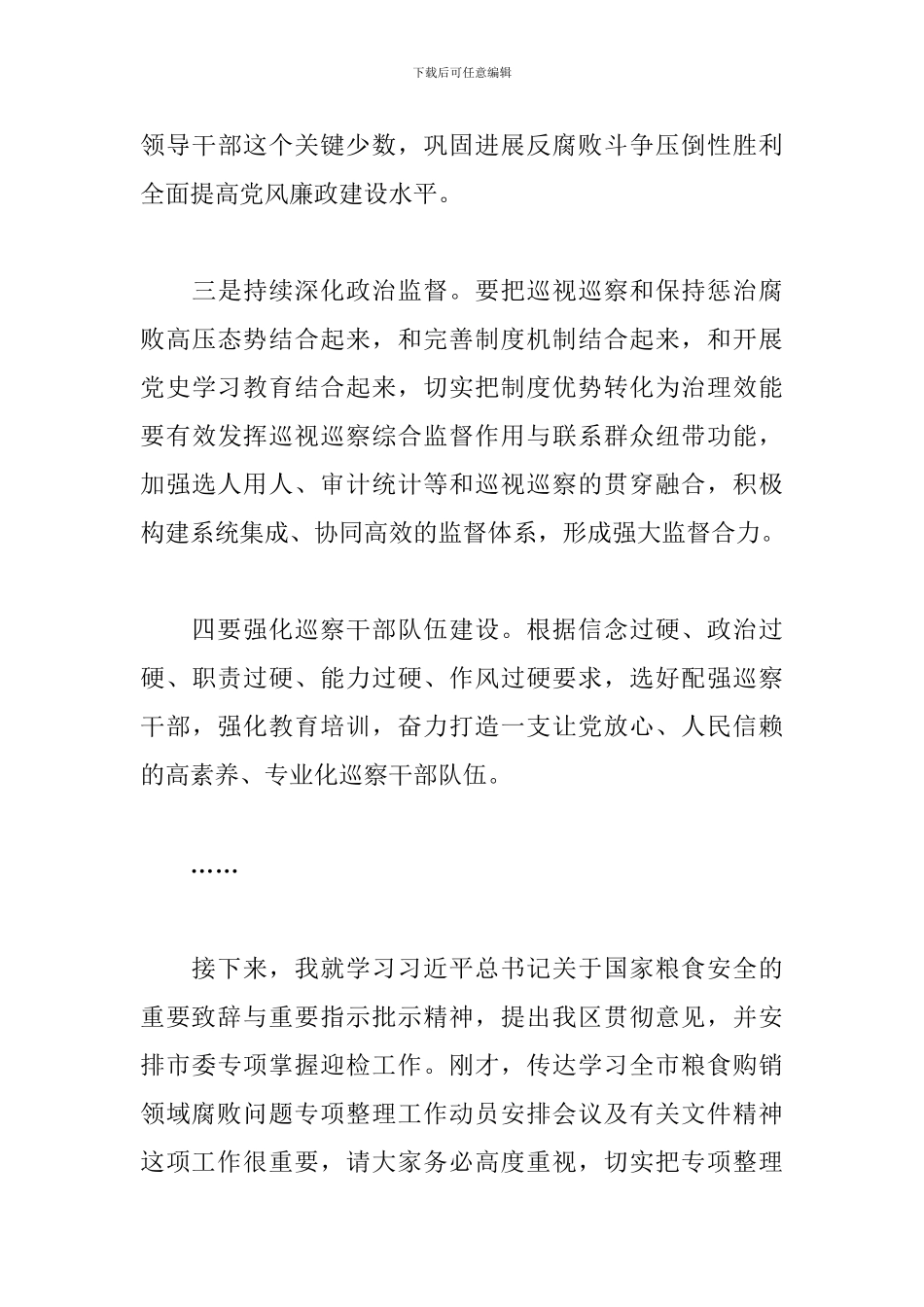 下载后可任意编辑

领导干部这个关键少数，巩固进展反腐败斗争压倒性胜利全面提高党风廉政建设水平。

三是持续深化政治监督。要把巡视巡察和保持惩治腐败高压态势结合起来，和完善制度机制结合起来，和开展党史学习教育结合起来，切实把制度优势转化为治理效能要有效发挥巡视巡察综合监督作用与联系群众纽带功能，加强选人用人、审计统计等和巡视巡察的贯穿融合，积极构建系统集成、协同高效的监督体系，形成强大监督合力。

四要强化巡察干部队伍建设。根据信念过硬、政治过硬、职责过硬、能力过硬、作风过硬要求，选好配强巡察干部，强化教育培训，奋力打造一支让党放心、人民信赖的高素养、专业化巡察干部队伍。

……

接下来，我就学习习近平总书记关于国家粮食安全的重要致辞与重要指示批示精神，提出我区贯彻意见，并安排市委专项掌握迎检工作。刚才，传达学习全市粮食购销领域腐败问题专项整理工作动员安排会议及有关文件精神这项工作很重要，请大家务必高度重视，切实把专项整理